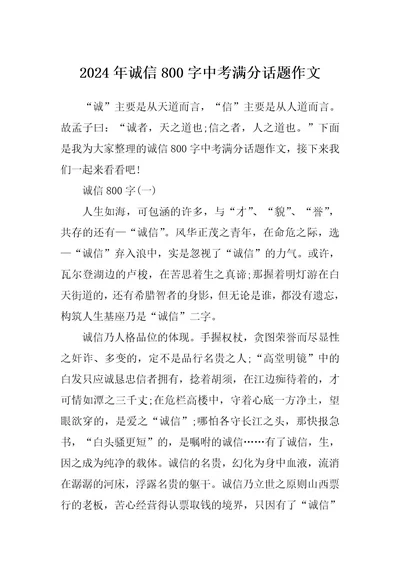 2024年诚信800字中考满分话题作文

“诚”主要是从天道而言，“信”主要是从人道而言。故孟子曰：“诚者，天之道也;信之者，人之道也。”下面是我为大家整理的诚信800字中考满分话题作文，接下来我们一起来看看吧!

诚信800字(一)

人生如海，可包涵的许多，与“才”、“貌”、“誉”，共存的还有一“诚信”。风华正茂之青年，在命危之际，选一“诚信”弃入浪中，实是忽视了“诚信”的力气。或许，瓦尔登湖边的卢梭，在苦思着生之真谛;那握着明灯游在白天街道的，还有希腊智者的身影，但无论是谁，都没有遗忘，构筑人生基座乃是“诚信”二字。

诚信乃人格品位的体现。手握权杖，贪图荣誉而尽显性之奸诈、多变的，定不是品行名贵之人;“高堂明镜”中的白发只应诚恳忠信者拥有，捻着胡须，在江边痴待着的，才可情如潭之三千丈;在危栏高楼中，守着心底一方净土，望眼欲穿的，是爱之“诚信”;哪怕各守长江之头，那快报急书，“白头骚更短”的，是嘱咐的诚信……有了诚信，生，因之成为纯净的载体。诚信的名贵，幻化为身中血液，流淌在潺潺的河床，浮露名贵的躯干。诚信乃立世之原则山西票行的老板，苦心经营得认票取钱的境界，只因有了“诚信”